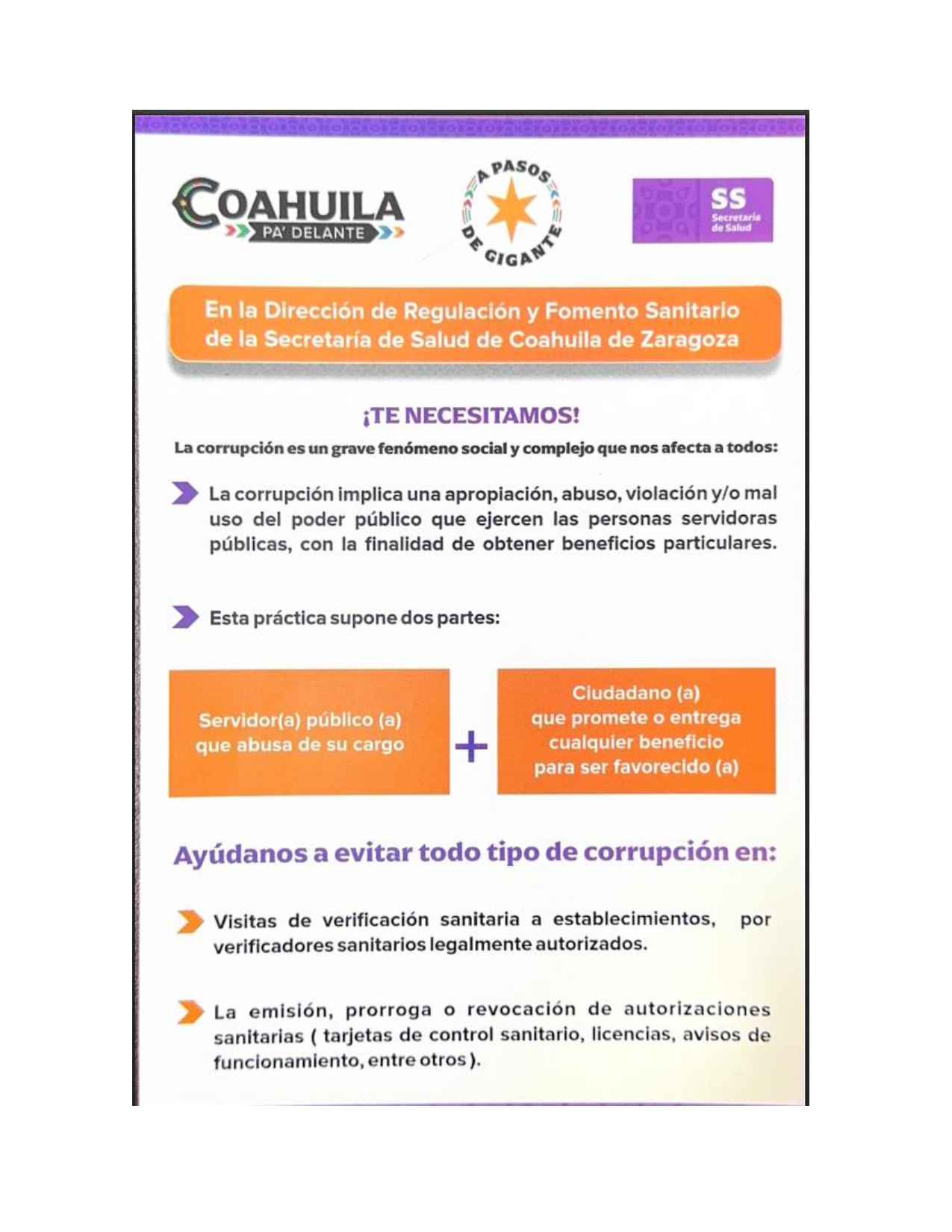 COAHUILA
PA' DELANTE

A PASOS DE GIGANTE

SS
Secretaría de Salud

En la Dirección de Regulación y Fomento Sanitario de la Secretaría de Salud de Coahuila de Zaragoza

¡TE NECESITAMOS!

La corrupción es un grave fenómeno social y complejo que nos afecta a todos:

La corrupción implica una apropiación, abuso, violación y/o mal uso del poder público que ejercen las personas servidoras públicas, con la finalidad de obtener beneficios particulares.

Esta práctica supone dos partes:

Servidor(a) público (a) que abusa de su cargo

+

Ciudadano (a) que promete o entrega cualquier beneficio para ser favorecido (a)

Ayúdanos a evitar todo tipo de corrupción en:

Visitas de verificación sanitaria a establecimientos, por verificadores sanitarios legalmente autorizados.

La emisión, prorroga o revocación de autorizaciones sanitarias ( tarjetas de control sanitario, licencias, avisos de funcionamiento, entre otros ).